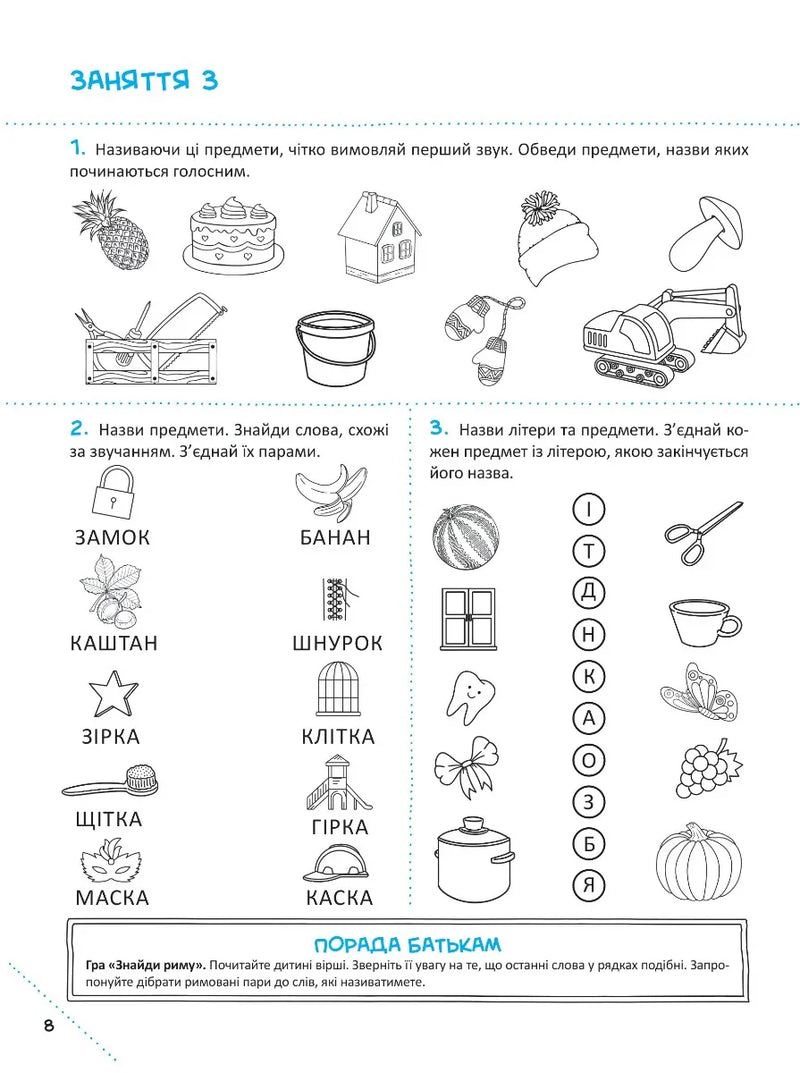 ЗАНЯТТЯ 3

1. Називаючи ці предмети, чітко вимовляй перший звук. Обведи предмети, назви яких починаються голосним.

2. Назви предмети. Знайди слова, схожі за звучанням. З'єднай їх парами.

ЗАМОК
КАШТАН
ЗІРКА
ЩІТКА
МАСКА

БАНАН
ШНУРОК
КЛІТКА
ГІРКА
КАСКА

3. Назви літери та предмети. З'єднай кожен предмет із літерою, якою закінчується його назва.

І
Т
Д
Н
К
А
О
З
Б
Я

ПОРАДА БАТЬКАМ

Гра «Знайди риму». Почитайте дитині вірші. Зверніть її увагу на те, що останні слова у рядках подібні. Запропонуйте дібрати римовані пари до слів, які називатимете.

8